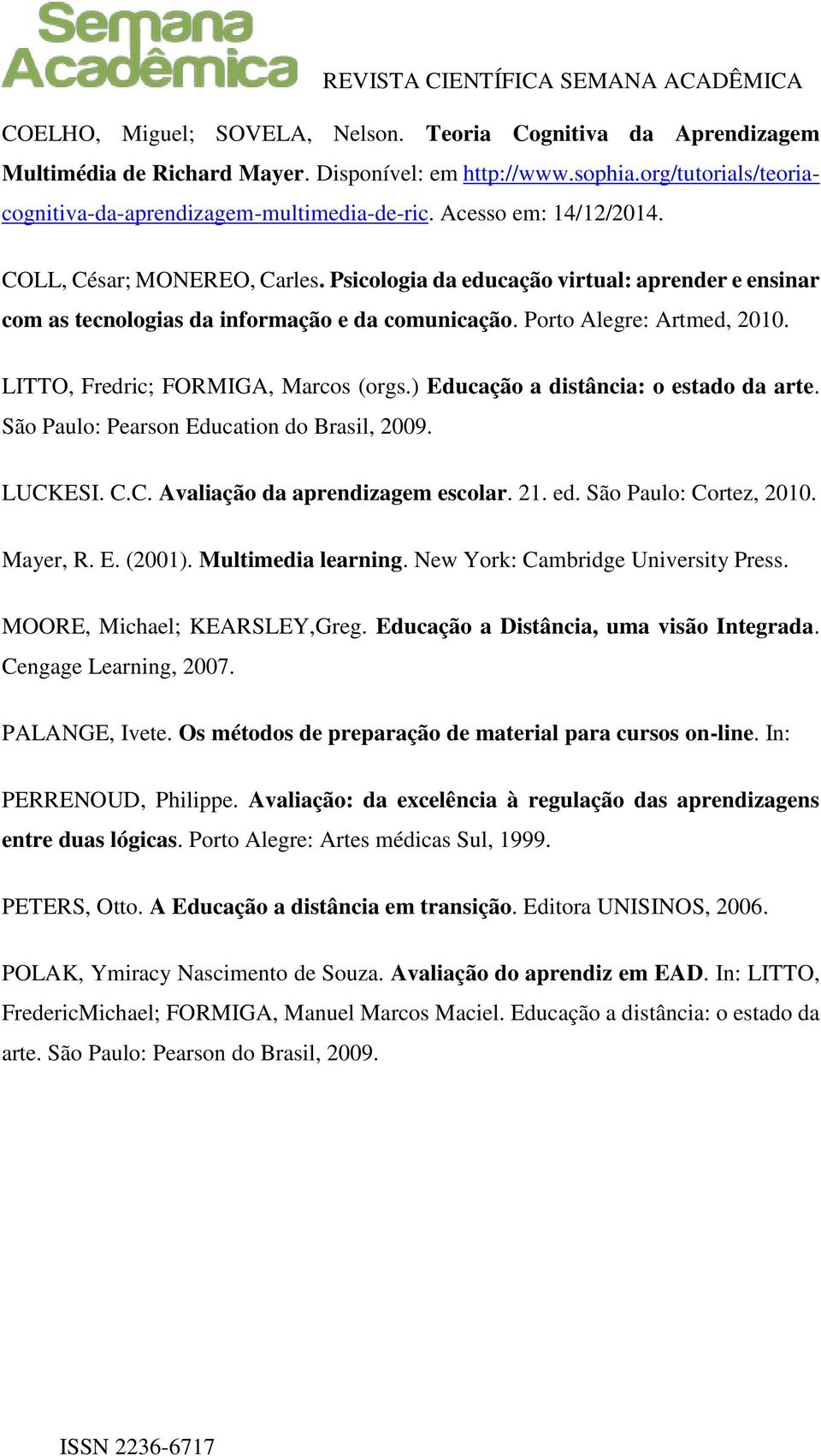 Semana Acadêmica

REVISTA CIENTÍFICA SEMANA ACADÊMICA

COELHO, Miguel; SOVELA, Nelson. Teoria Cognitiva da Aprendizagem Multimédia de Richard Mayer. Disponível: em http://www.sophia.org/tutorials/teoria-cognitiva-da-aprendizagem-multimedia-de-ric. Acesso em: 14/12/2014.

COLL, César; MONEREO, Carles. Psicologia da educação virtual: aprender e ensinar com as tecnologias da informação e da comunicação. Porto Alegre: Artmed, 2010.

LITTO, Fredric; FORMIGA, Marcos (orgs.) Educação a distância: o estado da arte. São Paulo: Pearson Education do Brasil, 2009.

LUCKESI. C.C. Avaliação da aprendizagem escolar. 21. ed. São Paulo: Cortez, 2010.

Mayer, R. E. (2001). Multimedia learning. New York: Cambridge University Press.

MOORE, Michael; KEARSLEY,Greg. Educação a Distância, uma visão Integrada. Cengage Learning, 2007.

PALANGE, Ivete. Os métodos de preparação de material para cursos on-line. In:

PERRENOUD, Philippe. Avaliação: da excelência à regulação das aprendizagens entre duas lógicas. Porto Alegre: Artes médicas Sul, 1999.

PETERS, Otto. A Educação a distância em transição. Editora UNISINOS, 2006.

POLAK, Ymiracy Nascimento de Souza. Avaliação do aprendiz em EAD. In: LITTO, FredericMichael; FORMIGA, Manuel Marcos Maciel. Educação a distância: o estado da arte. São Paulo: Pearson do Brasil, 2009.

ISSN 2236-6717